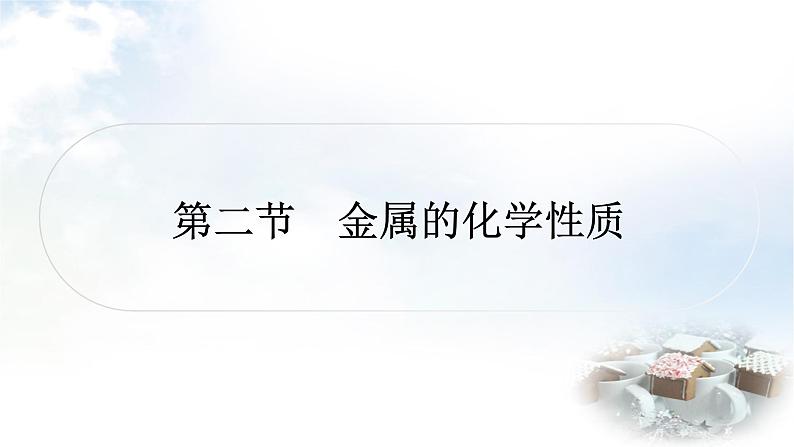 第二节　金属的化学性质